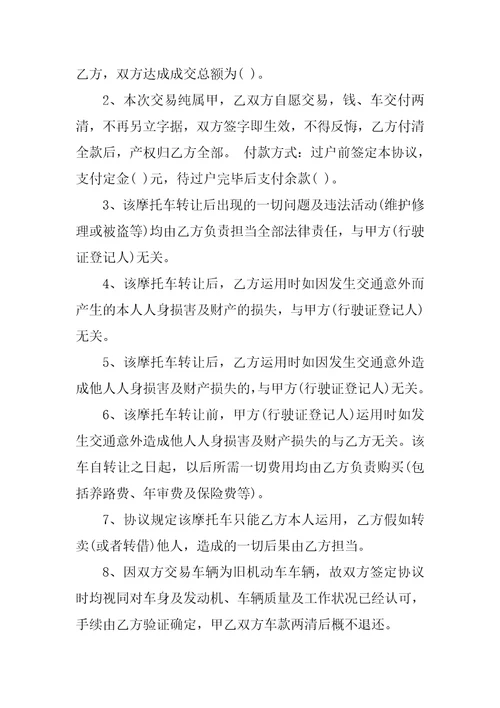 乙方，双方达成成交总额为( )。

2、本次交易纯属甲，乙双方自愿交易，钱、车交付两清，不再另立字据，双方签字即生效，不得反悔，乙方付清全款后，产权归乙方全部。 付款方式：过户前签定本协议，支付定金( )元，待过户完毕后支付余款( )。

3、该摩托车转让后出现的一切问题及违法活动(维护修理或被盗等)均由乙方负责担当全部法律责任，与甲方(行驶证登记人)无关。

4、该摩托车转让后，乙方运用时如因发生交通意外而产生的本人人身损害及财产的损失，与甲方(行驶证登记人)无关。

5、该摩托车转让后，乙方运用时如因发生交通意外造成他人人身损害及财产损失的，与甲方(行驶证登记人)无关。

6、该摩托车转让前，甲方(行驶证登记人)运用时如发生交通意外造成他人人身损害及财产损失的与乙方无关。该车自转让之日起，以后所需一切费用均由乙方负责购买(包括养路费、年审费及保险费等)。

7、协议规定该摩托车只能乙方本人运用，乙方假如转卖(或者转借)他人，造成的一切后果由乙方担当。

8、因双方交易车辆为旧机动车车辆，故双方签定协议时均视同对车身及发动机、车辆质量及工作状况已经认可，手续由乙方验证确定，甲乙双方车款两清后概不退还。